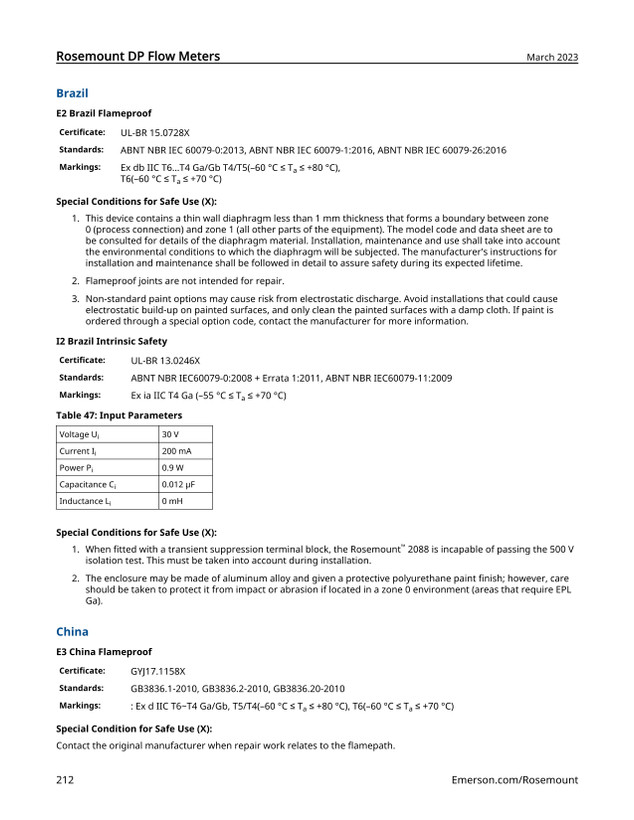 Rosemount DP Flow Meters March 2023

Brazil

E2 Brazil Flameproof

Certificate: UL-BR 15.0728X

Standards: ABNT NBR IEC 60079-0:2013, ABNT NBR IEC 60079-1:2016, ABNT NBR IEC 60079-26:2016

Markings: Ex db IIC T6...T4 Ga/Gb T4/T5(–60 °C ≤ $T_a$ ≤ +80 °C), T6(–60 °C ≤ $T_a$ ≤ +70 °C)

Special Conditions for Safe Use (X):

1. This device contains a thin wall diaphragm less than 1 mm thickness that forms a boundary between zone 0 (process connection) and zone 1 (all other parts of the equipment). The model code and data sheet are to be consulted for details of the diaphragm material. Installation, maintenance and use shall take into account the environmental conditions to which the diaphragm will be subjected. The manufacturer's instructions for installation and maintenance shall be followed in detail to assure safety during its expected lifetime.

2. Flameproof joints are not intended for repair.

3. Non-standard paint options may cause risk from electrostatic discharge. Avoid installations that could cause electrostatic build-up on painted surfaces, and only clean the painted surfaces with a damp cloth. If paint is ordered through a special option code, contact the manufacturer for more information.

I2 Brazil Intrinsic Safety

Certificate: UL-BR 13.0246X

Standards: ABNT NBR IEC60079-0:2008 + Errata 1:2011, ABNT NBR IEC60079-11:2009

Markings: Ex ia IIC T4 Ga (–55 °C ≤ $T_a$ ≤ +70 °C)

Table 47: Input Parameters

| Voltage $U_i$ | 30 V |
|---|---|
| Current $I_i$ | 200 mA |
| Power $P_i$ | 0.9 W |
| Capacitance $C_i$ | 0.012 μF |
| Inductance $L_i$ | 0 mH |

Special Conditions for Safe Use (X):

1. When fitted with a transient suppression terminal block, the Rosemount™ 2088 is incapable of passing the 500 V isolation test. This must be taken into account during installation.

2. The enclosure may be made of aluminum alloy and given a protective polyurethane paint finish; however, care should be taken to protect it from impact or abrasion if located in a zone 0 environment (areas that require EPL Ga).

China

E3 China Flameproof

Certificate: GYJ17.1158X

Standards: GB3836.1-2010, GB3836.2-2010, GB3836.20-2010

Markings: : Ex d IIC T6~T4 Ga/Gb, T5/T4(–60 °C ≤ $T_a$ ≤ +80 °C), T6(–60 °C ≤ $T_a$ ≤ +70 °C)

Special Condition for Safe Use (X):

Contact the original manufacturer when repair work relates to the flamepath.

212 Emerson.com/Rosemount